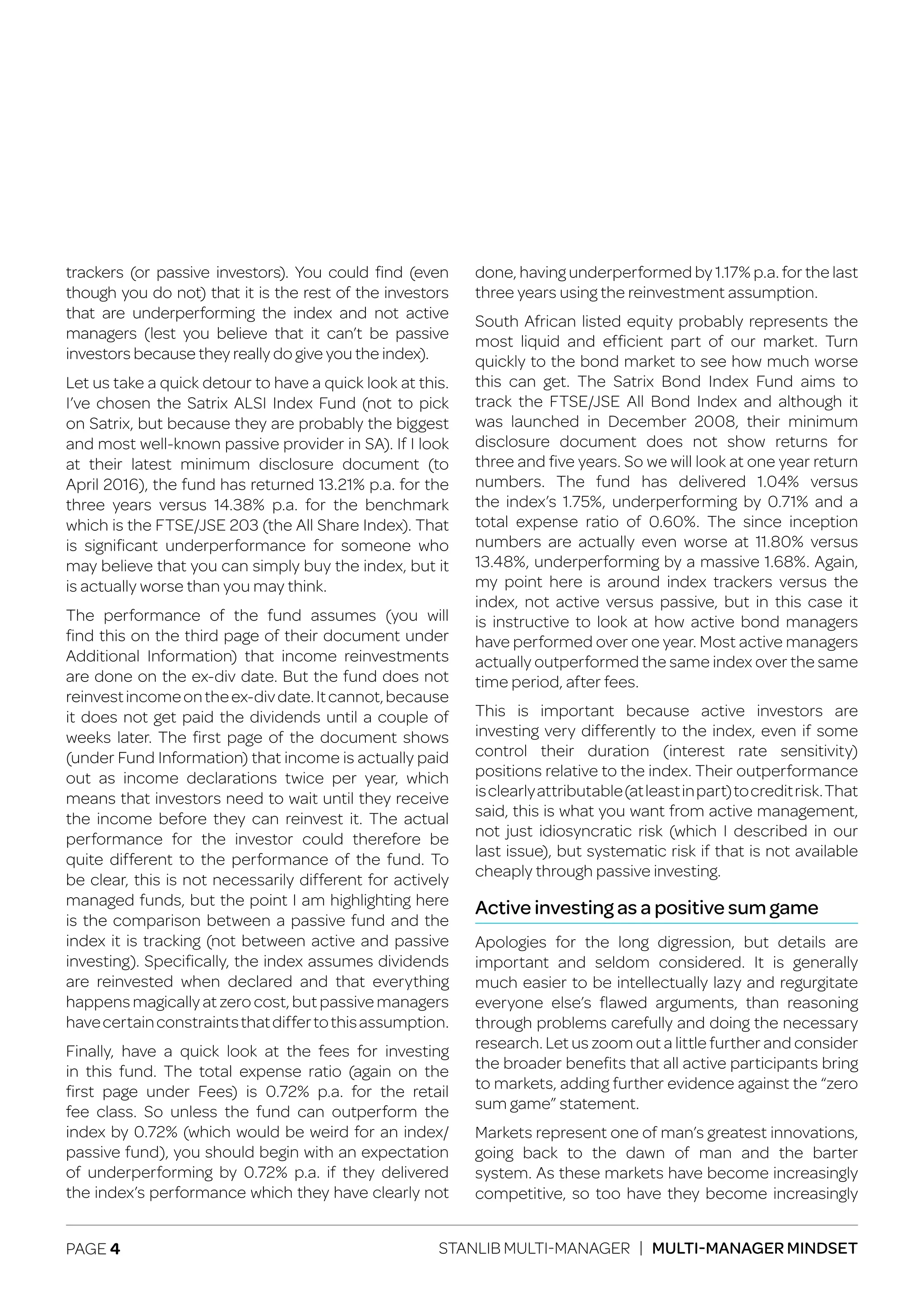 trackers (or passive investors). You could find (even though you do not) that it is the rest of the investors that are underperforming the index and not active managers (lest you believe that it can't be passive investors because they really do give you the index).

Let us take a quick detour to have a quick look at this. I've chosen the Satrix ALSI Index Fund (not to pick on Satrix, but because they are probably the biggest and most well-known passive provider in SA). If I look at their latest minimum disclosure document (to April 2016), the fund has returned 13.21% p.a. for the three years versus 14.38% p.a. for the benchmark which is the FTSE/JSE 203 (the All Share Index). That is significant underperformance for someone who may believe that you can simply buy the index, but it is actually worse than you may think.

The performance of the fund assumes (you will find this on the third page of their document under Additional Information) that income reinvestments are done on the ex-div date. But the fund does not reinvest income on the ex-div date. It cannot, because it does not get paid the dividends until a couple of weeks later. The first page of the document shows (under Fund Information) that income is actually paid out as income declarations twice per year, which means that investors need to wait until they receive the income before they can reinvest it. The actual performance for the investor could therefore be quite different to the performance of the fund. To be clear, this is not necessarily different for actively managed funds, but the point I am highlighting here is the comparison between a passive fund and the index it is tracking (not between active and passive investing). Specifically, the index assumes dividends are reinvested when declared and that everything happens magically at zero cost, but passive managers have certain constraints that differ to this assumption.

Finally, have a quick look at the fees for investing in this fund. The total expense ratio (again on the first page under Fees) is 0.72% p.a. for the retail fee class. So unless the fund can outperform the index by 0.72% (which would be weird for an index/passive fund), you should begin with an expectation of underperforming by 0.72% p.a. if they delivered the index's performance which they have clearly not done, having underperformed by 1.17% p.a. for the last three years using the reinvestment assumption.

South African listed equity probably represents the most liquid and efficient part of our market. Turn quickly to the bond market to see how much worse this can get. The Satrix Bond Index Fund aims to track the FTSE/JSE All Bond Index and although it was launched in December 2008, their minimum disclosure document does not show returns for three and five years. So we will look at one year return numbers. The fund has delivered 1.04% versus the index's 1.75%, underperforming by 0.71% and a total expense ratio of 0.60%. The since inception numbers are actually even worse at 11.80% versus 13.48%, underperforming by a massive 1.68%. Again, my point here is around index trackers versus the index, not active versus passive, but in this case it is instructive to look at how active bond managers have performed over one year. Most active managers actually outperformed the same index over the same time period, after fees.

This is important because active investors are investing very differently to the index, even if some control their duration (interest rate sensitivity) positions relative to the index. Their outperformance is clearly attributable (at least in part) to credit risk. That said, this is what you want from active management, not just idiosyncratic risk (which I described in our last issue), but systematic risk if that is not available cheaply through passive investing.

Active investing as a positive sum game

Apologies for the long digression, but details are important and seldom considered. It is generally much easier to be intellectually lazy and regurgitate everyone else's flawed arguments, than reasoning through problems carefully and doing the necessary research. Let us zoom out a little further and consider the broader benefits that all active participants bring to markets, adding further evidence against the "zero sum game" statement.

Markets represent one of man's greatest innovations, going back to the dawn of man and the barter system. As these markets have become increasingly competitive, so too have they become increasingly

PAGE 4

STANLIB MULTI-MANAGER | MULTI-MANAGER MINDSET